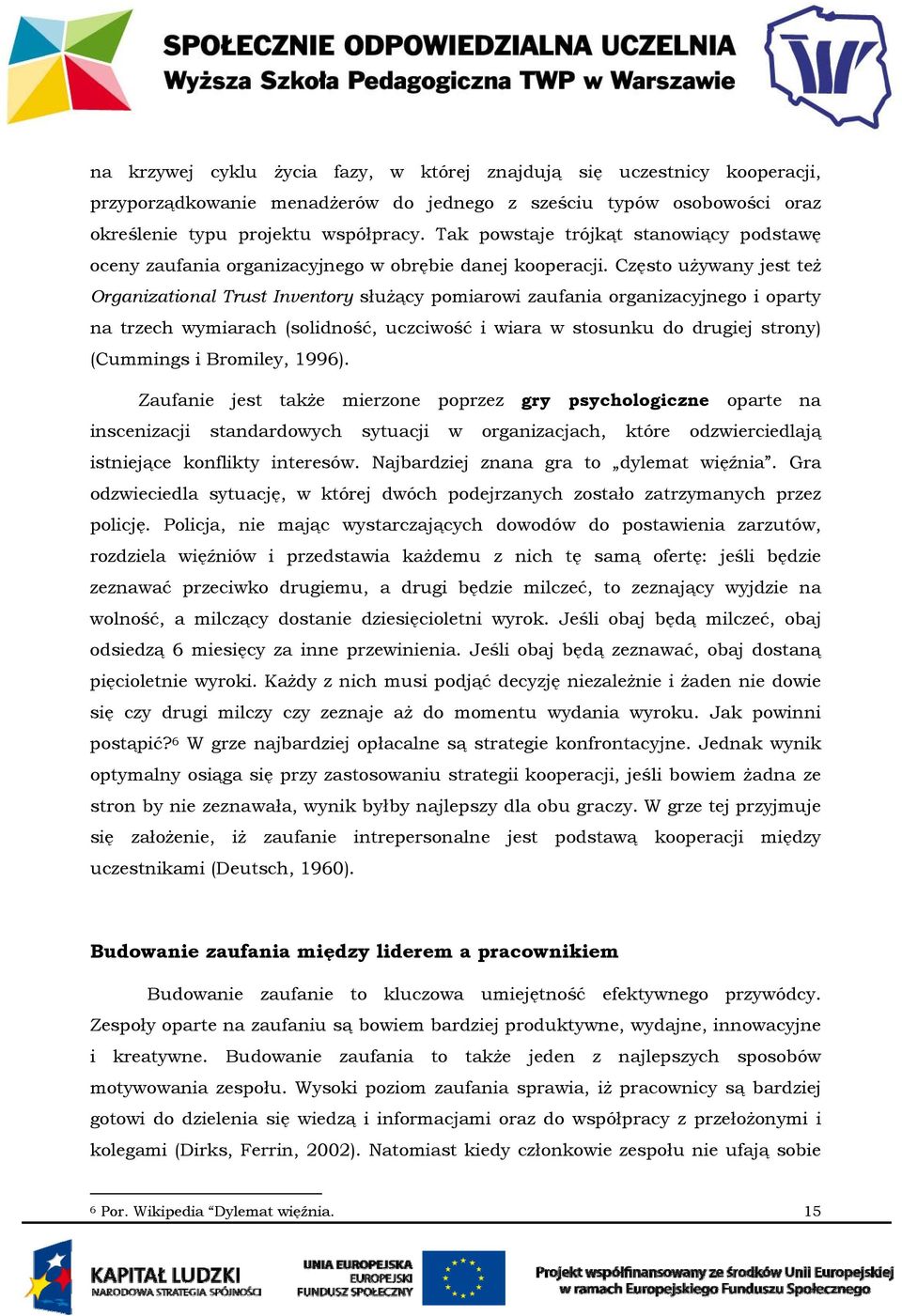 SPOŁECZNIE ODPOWIEDZIALNA UCZELNIA
Wyższa Szkoła Pedagogiczna TWP w Warszawie

na krzywej cyklu życia fazy, w której znajdują się uczestnicy kooperacji, przyporządkowanie menadżerów do jednego z sześciu typów osobowości oraz określenie typu projektu współpracy. Tak powstaje trójkąt stanowiący podstawę oceny zaufania organizacyjnego w obrębie danej kooperacji. Często używany jest też Organizational Trust Inventory służący pomiarowi zaufania organizacyjnego i oparty na trzech wymiarach (solidność, uczciwość i wiara w stosunku do drugiej strony) (Cummings i Bromiley, 1996).

Zaufanie jest także mierzone poprzez gry psychologiczne oparte na inscenizacji standardowych sytuacji w organizacjach, które odzwierciedlają istniejące konflikty interesów. Najbardziej znana gra to „dylemat więźnia”. Gra odzwieciedla sytuację, w której dwóch podejrzanych zostało zatrzymanych przez policję. Policja, nie mając wystarczających dowodów do postawienia zarzutów, rozdziela więźniów i przedstawia każdemu z nich tę samą ofertę: jeśli będzie zeznawać przeciwko drugiemu, a drugi będzie milczeć, to zeznający wyjdzie na wolność, a milczący dostanie dziesięcioletni wyrok. Jeśli obaj będą milczeć, obaj odsiedzą 6 miesięcy za inne przewinienia. Jeśli obaj będą zeznawać, obaj dostaną pięcioletnie wyroki. Każdy z nich musi podjąć decyzję niezależnie i żaden nie dowie się czy drugi milczy czy zeznaje aż do momentu wydania wyroku. Jak powinni postąpić?$^6$ W grze najbardziej opłacalne są strategie konfrontacyjne. Jednak wynik optymalny osiąga się przy zastosowaniu strategii kooperacji, jeśli bowiem żadna ze stron by nie zeznawała, wynik byłby najlepszy dla obu graczy. W grze tej przyjmuje się założenie, iż zaufanie intrepersonalne jest podstawą kooperacji między uczestnikami (Deutsch, 1960).

Budowanie zaufania między liderem a pracownikiem

Budowanie zaufanie to kluczowa umiejętność efektywnego przywódcy. Zespoły oparte na zaufaniu są bowiem bardziej produktywne, wydajne, innowacyjne i kreatywne. Budowanie zaufania to także jeden z najlepszych sposobów motywowania zespołu. Wysoki poziom zaufania sprawia, iż pracownicy są bardziej gotowi do dzielenia się wiedzą i informacjami oraz do współpracy z przełożonymi i kolegami (Dirks, Ferrin, 2002). Natomiast kiedy członkowie zespołu nie ufają sobie

$^6$ Por. Wikipedia “Dylemat więźnia.

15

KAPITAŁ LUDZKI
NARODOWA STRATEGIA SPÓJNOŚCI

UNIA EUROPEJSKA
EUROPEJSKI
FUNDUSZ SPOŁECZNY

Projekt współfinansowany ze środków Unii Europejskiej
w ramach Europejskiego Funduszu Społecznego